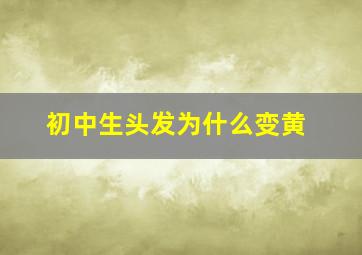 初中生头发为什么变黄